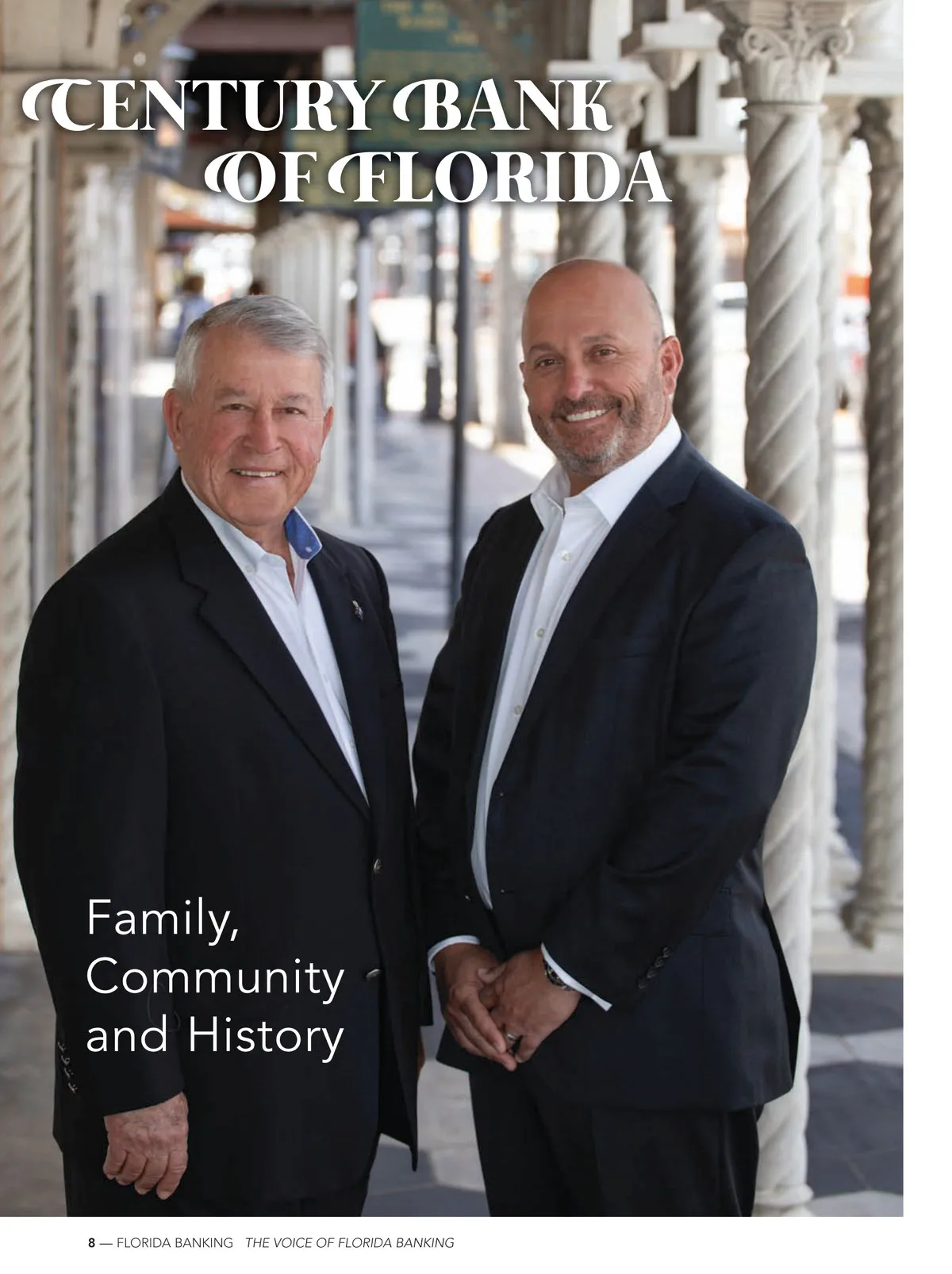 CENTURY BANK
OF FLORIDA

Family,
Community
and History

8 — FLORIDA BANKING THE VOICE OF FLORIDA BANKING